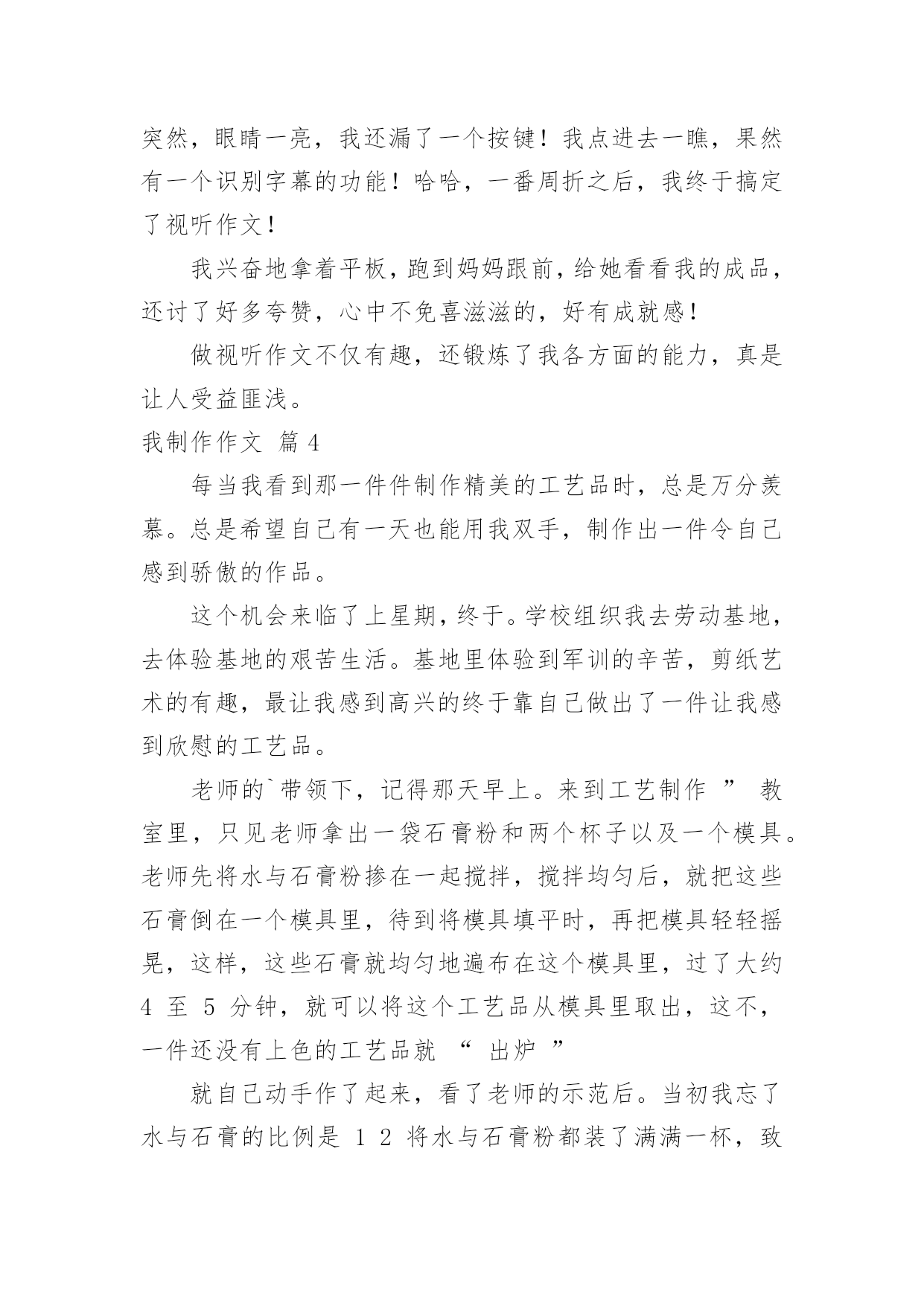 突然，眼睛一亮，我还漏了一个按键！我点进去一瞧，果然有一个识别字幕的功能！哈哈，一番周折之后，我终于搞定了视听作文！

我兴奋地拿着平板，跑到妈妈跟前，给她看看我的成品，还讨了好多夸赞，心中不免喜滋滋的，好有成就感！

做视听作文不仅有趣，还锻炼了我各方面的能力，真是让人受益匪浅。

我制作作文 篇4

每当我看到那一件件制作精美的工艺品时，总是万分羡慕。总是希望自己有一天也能用我双手，制作出一件令自己感到骄傲的作品。

这个机会来临了上星期，终于。学校组织我去劳动基地，去体验基地的艰苦生活。基地里体验到军训的辛苦，剪纸艺术的有趣，最让我感到高兴的终于靠自己做出了一件让我感到欣慰的工艺品。

老师的`带领下，记得那天早上。来到工艺制作 ” 教室里，只见老师拿出一袋石膏粉和两个杯子以及一个模具。老师先将水与石膏粉掺在一起搅拌，搅拌均匀后，就把这些石膏倒在一个模具里，待到将模具填平时，再把模具轻轻摇晃，这样，这些石膏就均匀地遍布在这个模具里，过了大约 4 至 5 分钟，就可以将这个工艺品从模具里取出，这不，一件还没有上色的工艺品就 “ 出炉 ”

就自己动手作了起来，看了老师的示范后。当初我忘了水与石膏的比例是 1 2 将水与石膏粉都装了满满一杯，致